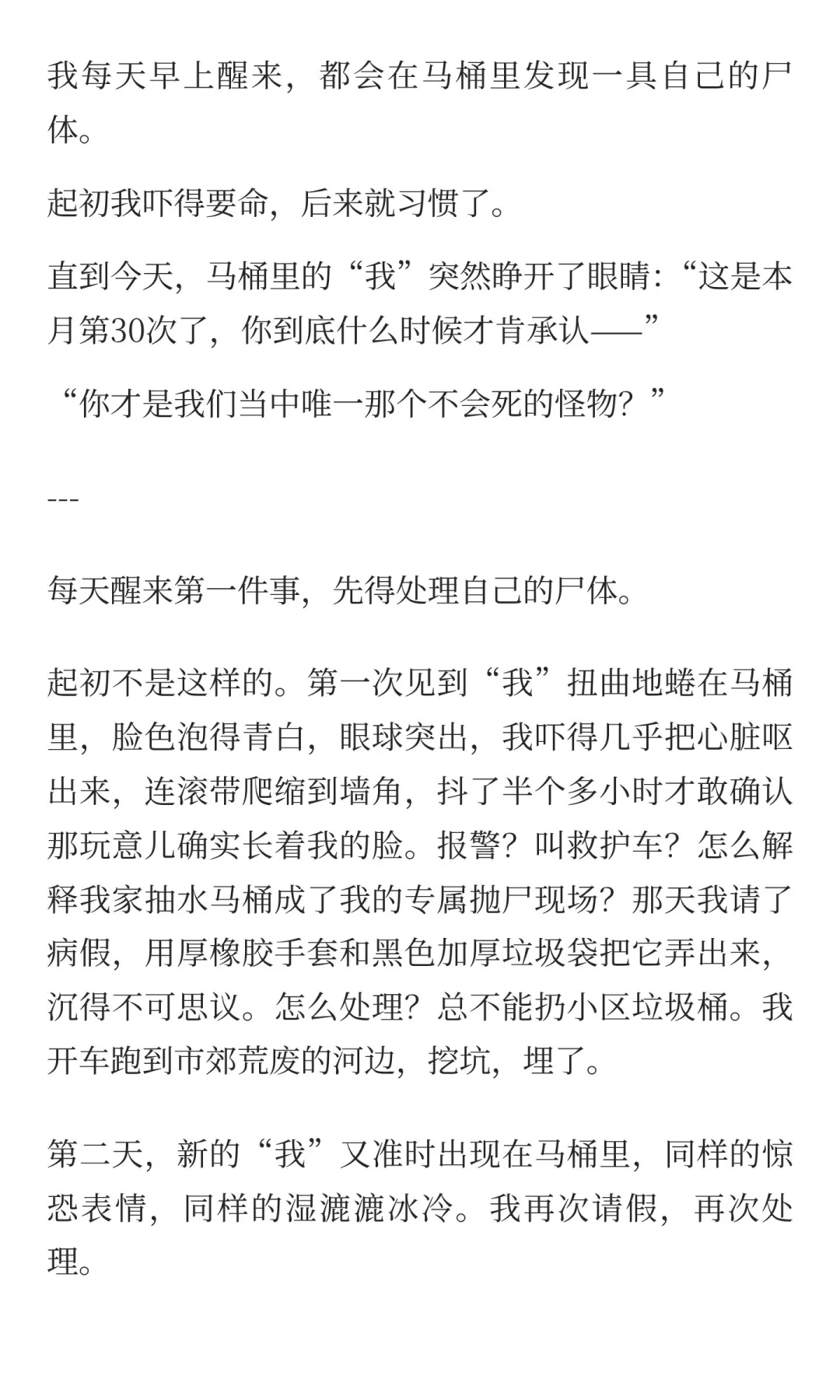 我每天早上醒来，都会在马桶里发现一具自己的尸体。

起初我吓得要命，后来就习惯了。

直到今天，马桶里的“我”突然睁开了眼睛：“这是本月第30次了，你到底什么时候才肯承认——”

“你才是我们当中唯一那个不会死的怪物？”

---

每天醒来第一件事，先得处理自己的尸体。

起初不是这样的。第一次见到“我”扭曲地蜷在马桶里，脸色泡得青白，眼球突出，我吓得几乎把心脏呕出来，连滚带爬缩到墙角，抖了半个多小时才敢确认那玩意儿确实长着我的脸。报警？叫救护车？怎么解释我家抽水马桶成了我的专属抛尸现场？那天我请了病假，用厚橡胶手套和黑色加厚垃圾袋把它弄出来，沉得不可思议。怎么处理？总不能扔小区垃圾桶。我开车跑到市郊荒废的河边，挖坑，埋了。

第二天，新的“我”又准时出现在马桶里，同样的惊恐表情，同样的湿漉漉冰冷。我再次请假，再次处理。